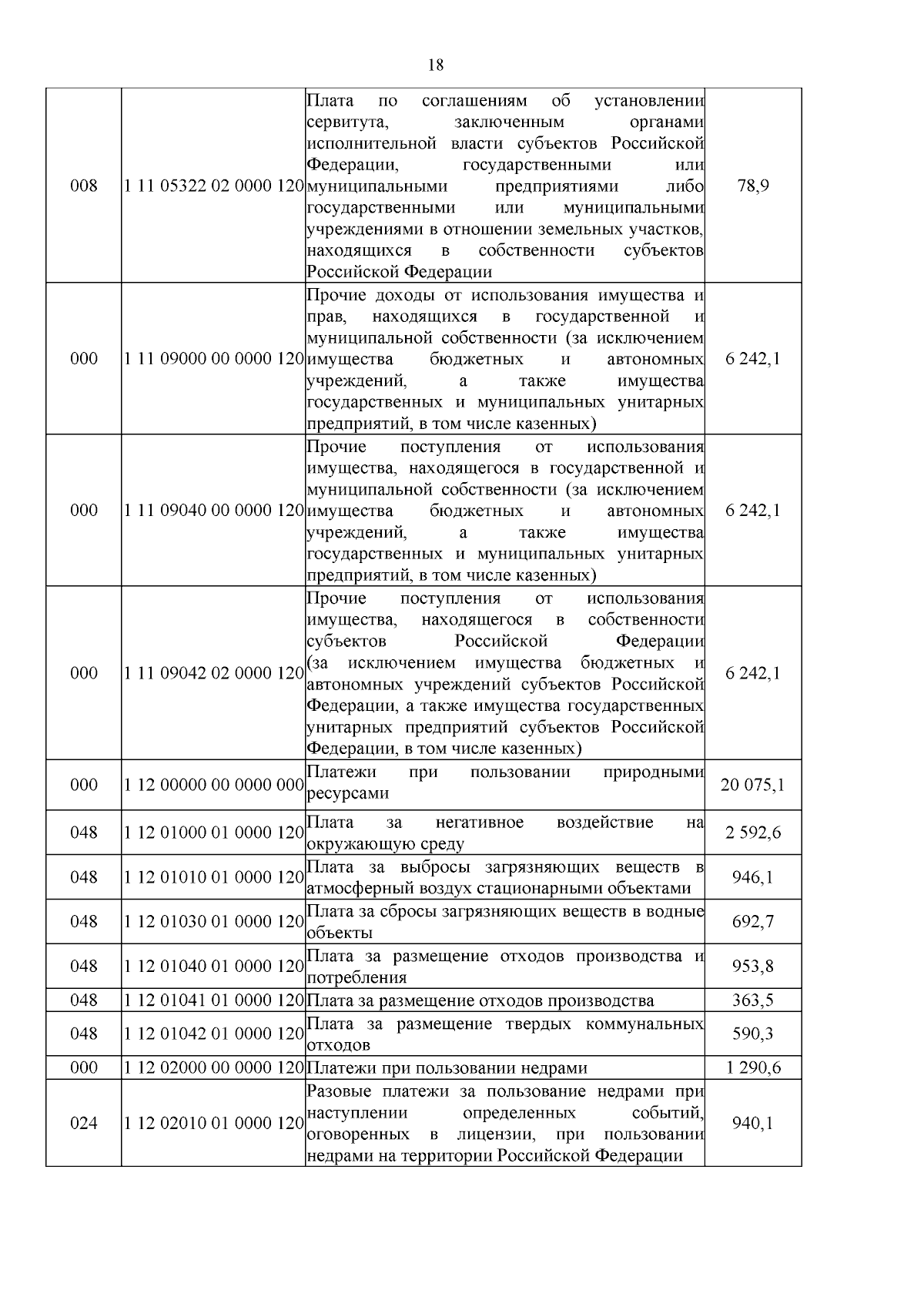 18

| 008 | 1 11 05322 02 0000 120 | Плата по соглашениям об установлении сервитута, заключенным органами исполнительной власти субъектов Российской Федерации, государственными или муниципальными предприятиями либо государственными или муниципальными учреждениями в отношении земельных участков, находящихся в собственности субъектов Российской Федерации | 78,9 |
|---|---|---|---|
| 000 | 1 11 09000 00 0000 120 | Прочие доходы от использования имущества и прав, находящихся в государственной и муниципальной собственности (за исключением имущества бюджетных и автономных учреждений, а также имущества государственных и муниципальных унитарных предприятий, в том числе казенных) | 6 242,1 |
| 000 | 1 11 09040 00 0000 120 | Прочие поступления от использования имущества, находящегося в государственной и муниципальной собственности (за исключением имущества бюджетных и автономных учреждений, а также имущества государственных и муниципальных унитарных предприятий, в том числе казенных) | 6 242,1 |
| 000 | 1 11 09042 02 0000 120 | Прочие поступления от использования имущества, находящегося в собственности субъектов Российской Федерации (за исключением имущества бюджетных и автономных учреждений субъектов Российской Федерации, а также имущества государственных унитарных предприятий субъектов Российской Федерации, в том числе казенных) | 6 242,1 |
| 000 | 1 12 00000 00 0000 000 | Платежи при пользовании природными ресурсами | 20 075,1 |
| 048 | 1 12 01000 01 0000 120 | Плата за негативное воздействие на окружающую среду | 2 592,6 |
| 048 | 1 12 01010 01 0000 120 | Плата за выбросы загрязняющих веществ в атмосферный воздух стационарными объектами | 946,1 |
| 048 | 1 12 01030 01 0000 120 | Плата за сбросы загрязняющих веществ в водные объекты | 692,7 |
| 048 | 1 12 01040 01 0000 120 | Плата за размещение отходов производства и потребления | 953,8 |
| 048 | 1 12 01041 01 0000 120 | Плата за размещение отходов производства | 363,5 |
| 048 | 1 12 01042 01 0000 120 | Плата за размещение твердых коммунальных отходов | 590,3 |
| 000 | 1 12 02000 00 0000 120 | Платежи при пользовании недрами | 1 290,6 |
| 024 | 1 12 02010 01 0000 120 | Разовые платежи за пользование недрами при наступлении определенных событий, оговоренных в лицензии, при пользовании недрами на территории Российской Федерации | 940,1 |